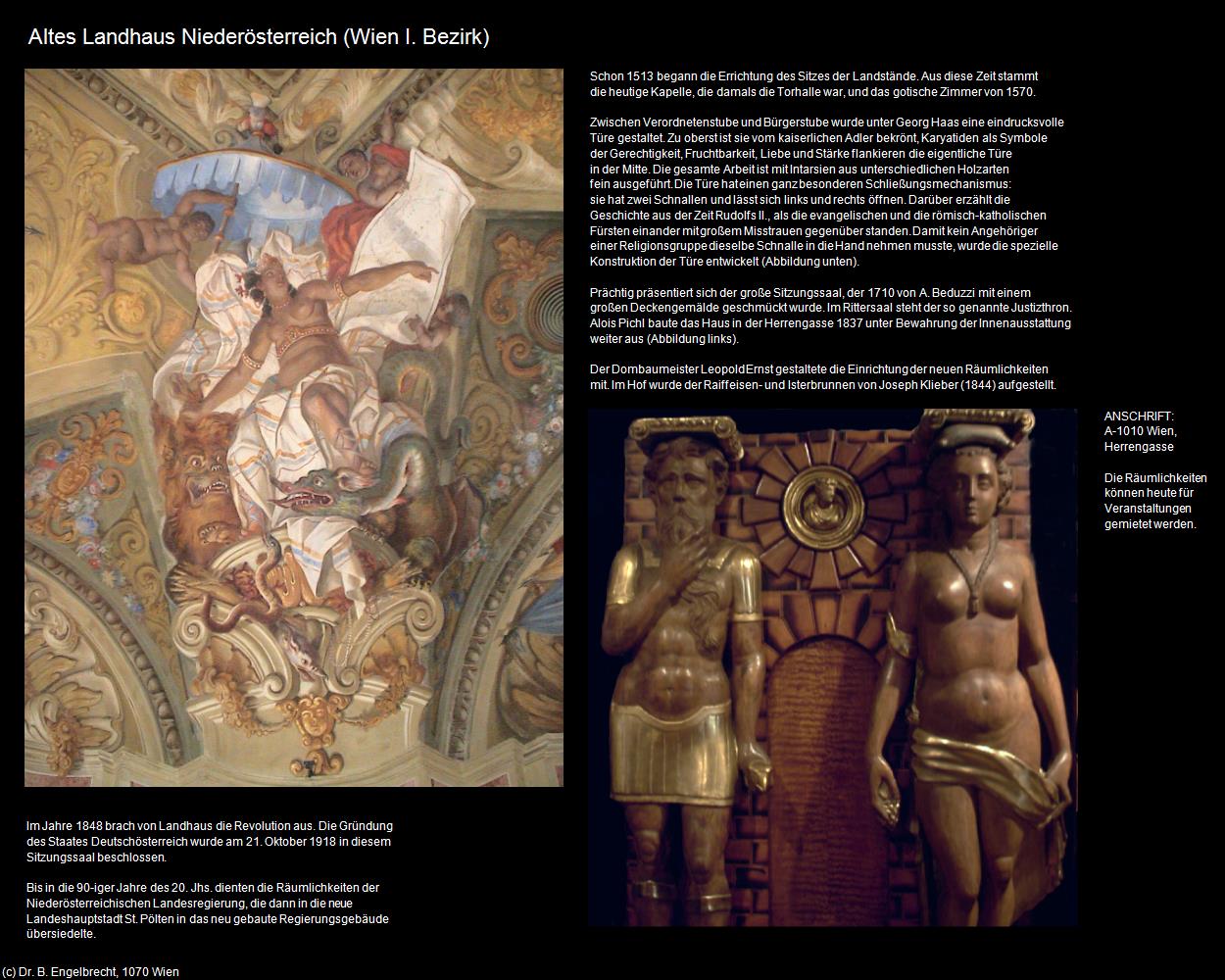 Altes Landhaus Niederösterreich (Wien I. Bezirk)

Schon 1513 begann die Errichtung des Sitzes der Landstände. Aus diese Zeit stammt die heutige Kapelle, die damals die Torhalle war, und das gotische Zimmer von 1570.

Zwischen Verordnetenstube und Bürgerstube wurde unter Georg Haas eine eindrucksvolle Türe gestaltet. Zu oberst ist sie vom kaiserlichen Adler bekrönt, Karyatiden als Symbole der Gerechtigkeit, Fruchtbarkeit, Liebe und Stärke flankieren die eigentliche Türe in der Mitte. Die gesamte Arbeit ist mit Intarsien aus unterschiedlichen Holzarten fein ausgeführt. Die Türe hat einen ganz besonderen Schließungsmechanismus: sie hat zwei Schnallen und lässt sich links und rechts öffnen. Darüber erzählt die Geschichte aus der Zeit Rudolfs II., als die evangelischen und die römisch-katholischen Fürsten einander mit großem Misstrauen gegenüber standen. Damit kein Angehöriger einer Religionsgruppe dieselbe Schnalle in die Hand nehmen musste, wurde die spezielle Konstruktion der Türe entwickelt (Abbildung unten).

Prächtig präsentiert sich der große Sitzungssaal, der 1710 von A. Beduzzi mit einem großen Deckengemälde geschmückt wurde. Im Rittersaal steht der so genannte Justizthron. Alois Pichl baute das Haus in der Herrengasse 1837 unter Bewahrung der Innenausstattung weiter aus (Abbildung links).

Der Dombaumeister Leopold Ernst gestaltete die Einrichtung der neuen Räumlichkeiten mit. Im Hof wurde der Raiffeisen- und Isterbrunnen von Joseph Klieber (1844) aufgestellt.

ANSCHRIFT:
A-1010 Wien,
Herrengasse

Die Räumlichkeiten können heute für Veranstaltungen gemietet werden.

Im Jahre 1848 brach von Landhaus die Revolution aus. Die Gründung des Staates Deutschösterreich wurde am 21. Oktober 1918 in diesem Sitzungssaal beschlossen.

Bis in die 90-iger Jahre des 20. Jhs. dienten die Räumlichkeiten der Niederösterreichischen Landesregierung, die dann in die neue Landeshauptstadt St. Pölten in das neu gebaute Regierungsgebäude übersiedelte.

(c) Dr. B. Engelbrecht, 1070 Wien